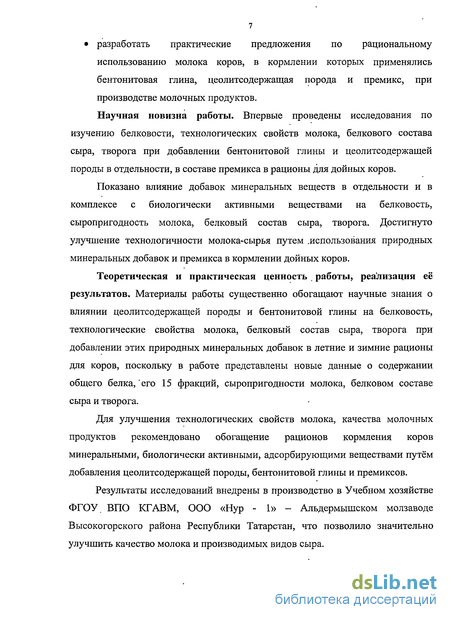 7

• разработать практические предложения по рациональному использованию молока коров, в кормлении которых применялись бентонитовая глина, цеолитсодержащая порода и премикс, при производстве молочных продуктов.

**Научная новизна работы.** Впервые проведены исследования по изучению белковости, технологических свойств молока, белкового состава сыра, творога при добавлении бентонитовой глины и цеолитсодержащей породы в отдельности, в составе премикса в рационы для дойных коров.

Показано влияние добавок минеральных веществ в отдельности и в комплексе с биологически активными веществами на белковость, сыропригодность молока, белковый состав сыра, творога. Достигнуто улучшение технологичности молока-сырья путем использования природных минеральных добавок и премикса в кормлении дойных коров.

**Теоретическая и практическая ценность работы, реализация её результатов.** Материалы работы существенно обогащают научные знания о влиянии цеолитсодержащей породы и бентонитовой глины на белковость, технологические свойства молока, белковый состав сыра, творога при добавлении этих природных минеральных добавок в летние и зимние рационы для коров, поскольку в работе представлены новые данные о содержании общего белка, его 15 фракций, сыропригодности молока, белковом составе сыра и творога.

Для улучшения технологических свойств молока, качества молочных продуктов рекомендовано обогащение рационов кормления коров минеральными, биологически активными, адсорбирующими веществами путём добавления цеолитсодержащей породы, бентонитовой глины и премиксов.

Результаты исследований внедрены в производство в Учебном хозяйстве ФГОУ ВПО КГАВМ, ООО «Нур - 1» – Альдермышском молзаводе Высокогорского района Республики Татарстан, что позволило значительно улучшить качество молока и производимых видов сыра.

dsLib.net
библиотека диссертаций